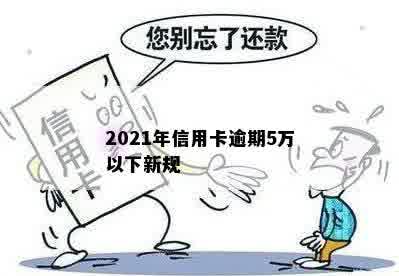 您别忘了还款

信用卡

2021年信用卡逾期5万以下新规